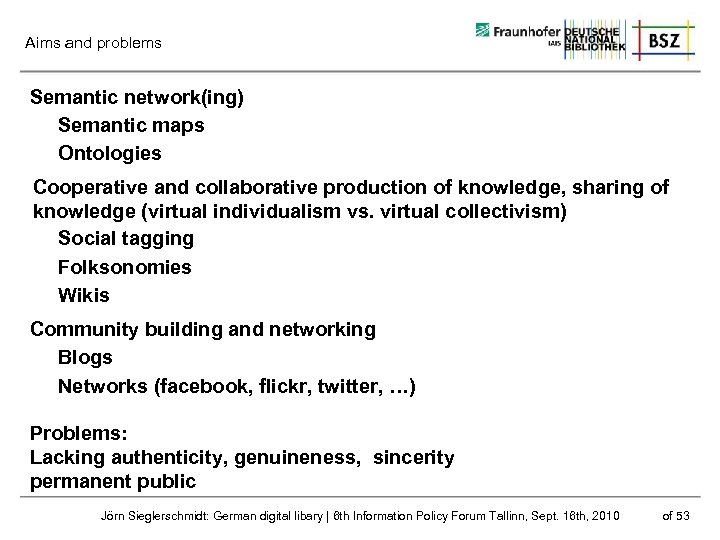 Aims and problems

Fraunhofer IAIS DEUTSCHE NATIONAL BIBLIOTHEK BSZ

Semantic network(ing)

Semantic maps

Ontologies

Cooperative and collaborative production of knowledge, sharing of knowledge (virtual individualism vs. virtual collectivism)

Social tagging

Folksonomies

Wikis

Community building and networking

Blogs

Networks (facebook, flickr, twitter, ...)

Problems:
Lacking authenticity, genuineness, sincerity
permanent public

Jörn Sieglerschmidt: German digital libary | 8th Information Policy Forum Tallinn, Sept. 18th, 2010 of 53